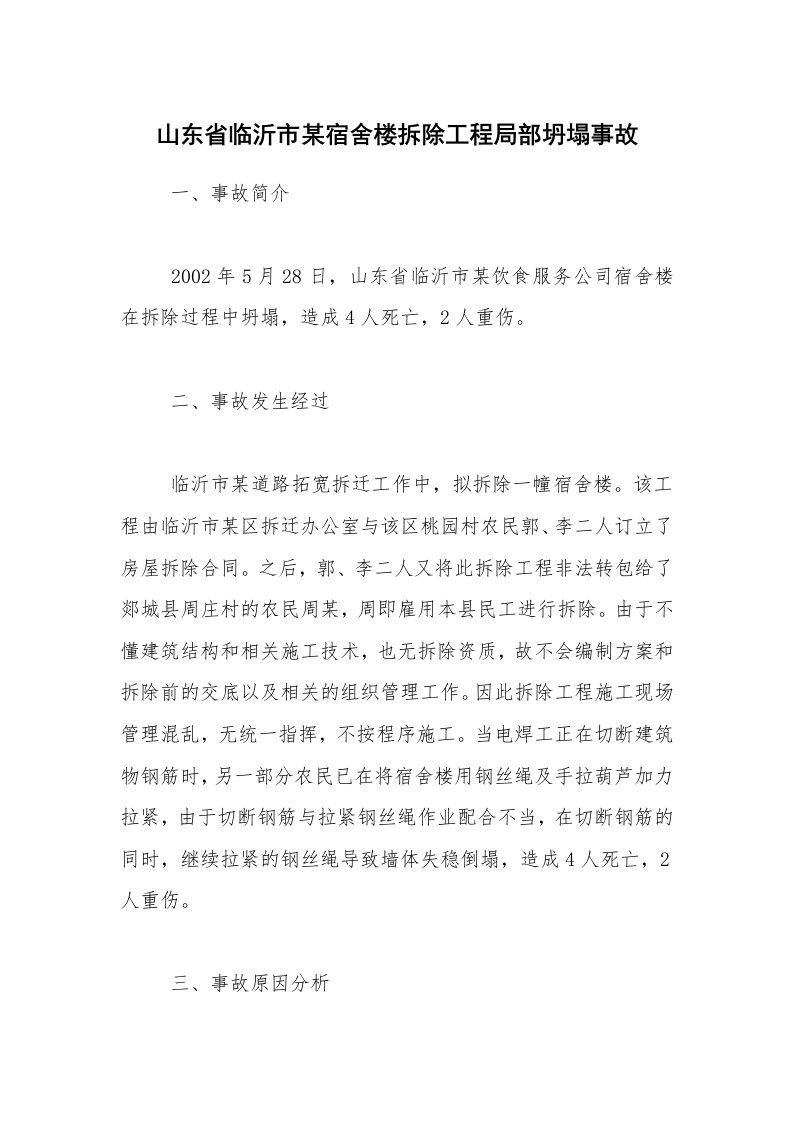 山东省临沂市某宿舍楼拆除工程局部坍塌事故

一、事故简介

2002 年 5 月 28 日，山东省临沂市某饮食服务公司宿舍楼在拆除过程中坍塌，造成 4 人死亡，2 人重伤。

二、事故发生经过

临沂市某道路拓宽拆迁工作中，拟拆除一幢宿舍楼。该工程由临沂市某区拆迁办公室与该区桃园村农民郭、李二人订立了房屋拆除合同。之后，郭、李二人又将此拆除工程非法转包给了郯城县周庄村的农民周某，周即雇用本县民工进行拆除。由于不懂建筑结构和相关施工技术，也无拆除资质，故不会编制方案和拆除前的交底以及相关的组织管理工作。因此拆除工程施工现场管理混乱，无统一指挥，不按程序施工。当电焊工正在切断建筑物钢筋时，另一部分农民已在将宿舍楼用钢丝绳及手拉葫芦加力拉紧，由于切断钢筋与拉紧钢丝绳作业配合不当，在切断钢筋的同时，继续拉紧的钢丝绳导致墙体失稳倒塌，造成 4 人死亡，2 人重伤。

三、事故原因分析